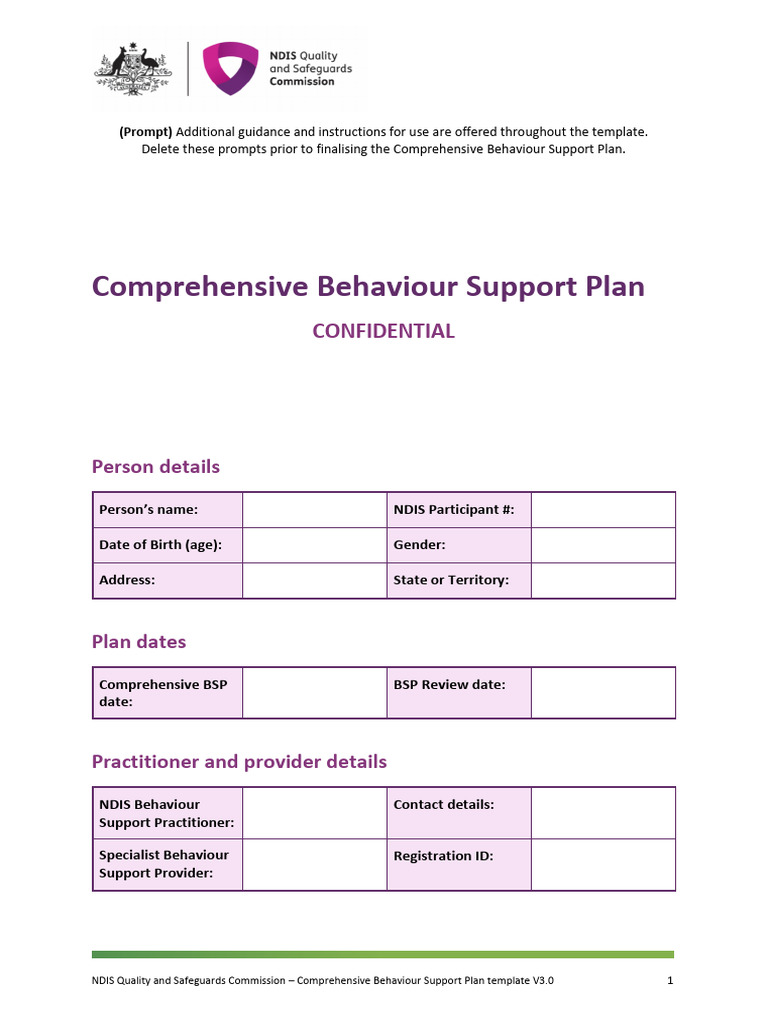 NDIS Quality and Safeguards Commission

(Prompt) Additional guidance and instructions for use are offered throughout the template. Delete these prompts prior to finalising the Comprehensive Behaviour Support Plan.

Comprehensive Behaviour Support Plan

CONFIDENTIAL

Person details

| Person's name: | | NDIS Participant #: | |
|---|---|---|---|
| Date of Birth (age): | | Gender: | |
| Address: | | State or Territory: | |

Plan dates

| Comprehensive BSP date: | | BSP Review date: | |
|---|---|---|---|

Practitioner and provider details

| NDIS Behaviour Support Practitioner: | | Contact details: | |
|---|---|---|---|
| Specialist Behaviour Support Provider: | | Registration ID: | |

NDIS Quality and Safeguards Commission – Comprehensive Behaviour Support Plan template V3.0 1